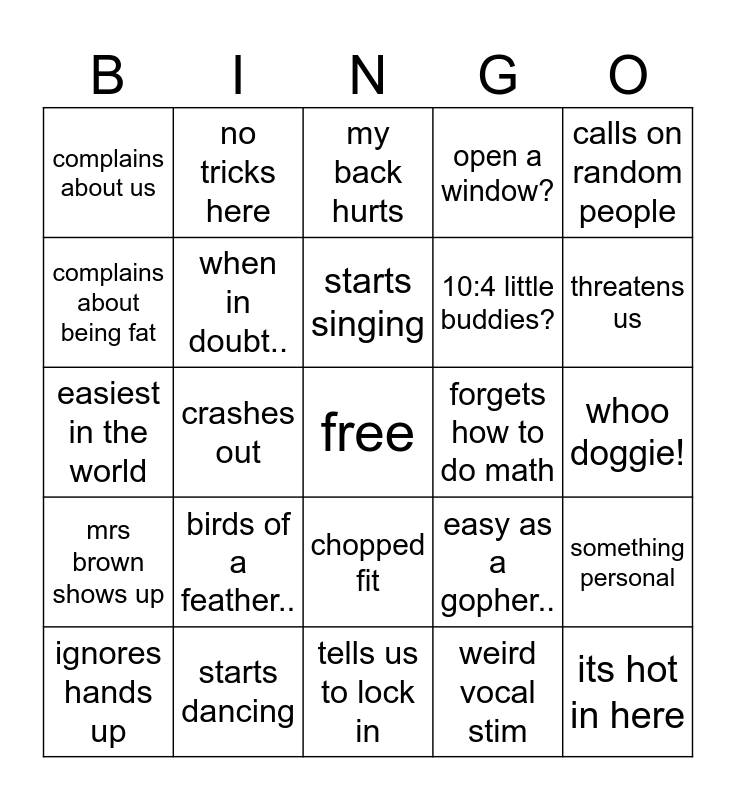 | B | I | N | G | O |
|---|---|---|---|---|
| complains about us | no tricks here | my back hurts | open a window? | calls on random people |
| complains about being fat | when in doubt.. | starts singing | 10:4 little buddies? | threatens us |
| easiest in the world | crashes out | free | forgets how to do math | whoo doggie! |
| mrs brown shows up | birds of a feather.. | chopped fit | easy as a gopher.. | something personal |
| ignores hands up | starts dancing | tells us to lock in | weird vocal stim | its hot in here |